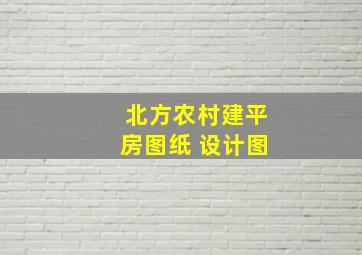 北方农村建平房图纸 设计图